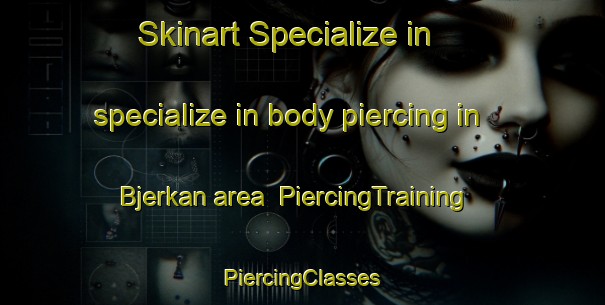 Skinart Specialize in

specialize in body piercing in

Bjerkan area  PiercingTraining

PiercingClasses